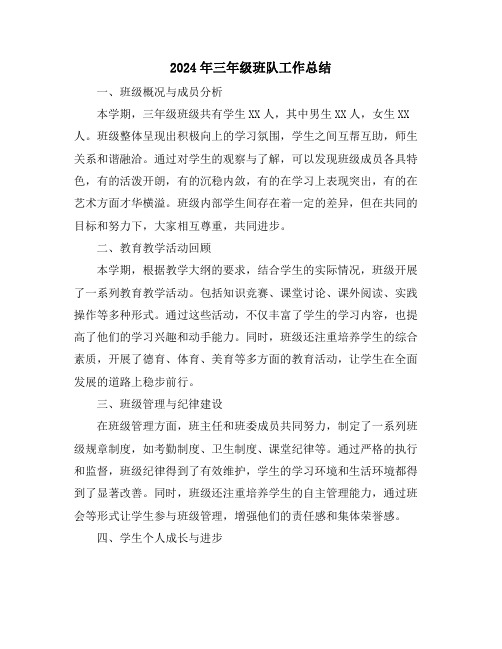 2024年三年级班队工作总结

一、班级概况与成员分析

本学期，三年级班级共有学生XX人，其中男生XX人，女生XX人。班级整体呈现出积极向上的学习氛围，学生之间互帮互助，师生关系和谐融洽。通过对学生的观察与了解，可以发现班级成员各具特色，有的活泼开朗，有的沉稳内敛，有的在学习上表现突出，有的在艺术方面才华横溢。班级内部学生间存在着一定的差异，但在共同的目标和努力下，大家相互尊重，共同进步。

二、教育教学活动回顾

本学期，根据教学大纲的要求，结合学生的实际情况，班级开展了一系列教育教学活动。包括知识竞赛、课堂讨论、课外阅读、实践操作等多种形式。通过这些活动，不仅丰富了学生的学习内容，也提高了他们的学习兴趣和动手能力。同时，班级还注重培养学生的综合素质，开展了德育、体育、美育等多方面的教育活动，让学生在全面发展的道路上稳步前行。

三、班级管理与纪律建设

在班级管理方面，班主任和班委成员共同努力，制定了一系列班级规章制度，如考勤制度、卫生制度、课堂纪律等。通过严格的执行和监督，班级纪律得到了有效维护，学生的学习环境和生活环境都得到了显著改善。同时，班级还注重培养学生的自主管理能力，通过班会等形式让学生参与班级管理，增强他们的责任感和集体荣誉感。

四、学生个人成长与进步